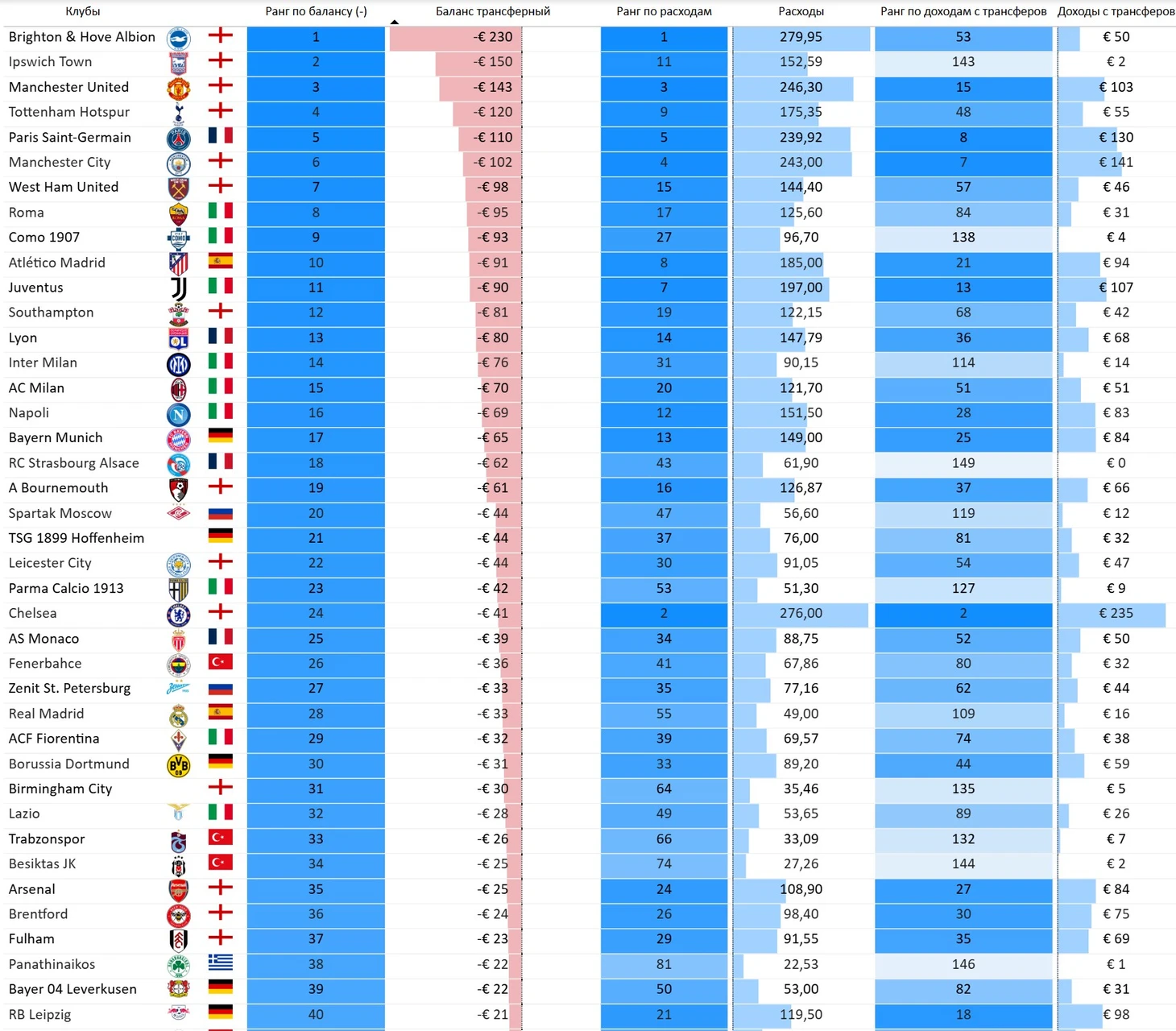 | Клубы | Ранг по балансу (-) | Баланс трансферный | Ранг по расходам | Расходы | Ранг по доходам с трансферов | Доходы с трансферов |
|---|---|---|---|---|---|---|
| Brighton & Hove Albion | 1 | -€ 230 | 1 | 279,95 | 53 | € 50 |
| Ipswich Town | 2 | -€ 150 | 11 | 152,59 | 143 | € 2 |
| Manchester United | 3 | -€ 143 | 3 | 246,30 | 15 | € 103 |
| Tottenham Hotspur | 4 | -€ 120 | 9 | 175,35 | 48 | € 55 |
| Paris Saint-Germain | 5 | -€ 110 | 5 | 239,92 | 8 | € 130 |
| Manchester City | 6 | -€ 102 | 4 | 243,00 | 7 | € 141 |
| West Ham United | 7 | -€ 98 | 15 | 144,40 | 57 | € 46 |
| Roma | 8 | -€ 95 | 17 | 125,60 | 84 | € 31 |
| Como 1907 | 9 | -€ 93 | 27 | 96,70 | 138 | € 4 |
| Atlético Madrid | 10 | -€ 91 | 8 | 185,00 | 21 | € 94 |
| Juventus | 11 | -€ 90 | 7 | 197,00 | 13 | € 107 |
| Southampton | 12 | -€ 81 | 19 | 122,15 | 68 | € 42 |
| Lyon | 13 | -€ 80 | 14 | 147,79 | 36 | € 68 |
| Inter Milan | 14 | -€ 76 | 31 | 90,15 | 114 | € 14 |
| AC Milan | 15 | -€ 70 | 20 | 121,70 | 51 | € 51 |
| Napoli | 16 | -€ 69 | 12 | 151,50 | 28 | € 83 |
| Bayern Munich | 17 | -€ 65 | 13 | 149,00 | 25 | € 84 |
| RC Strasbourg Alsace | 18 | -€ 62 | 43 | 61,90 | 149 | € 0 |
| A Bournemouth | 19 | -€ 61 | 16 | 126,87 | 37 | € 66 |
| Spartak Moscow | 20 | -€ 44 | 47 | 56,60 | 119 | € 12 |
| TSG 1899 Hoffenheim | 21 | -€ 44 | 37 | 76,00 | 81 | € 32 |
| Leicester City | 22 | -€ 44 | 30 | 91,05 | 54 | € 47 |
| Parma Calcio 1913 | 23 | -€ 42 | 53 | 51,30 | 127 | € 9 |
| Chelsea | 24 | -€ 41 | 2 | 276,00 | 2 | € 235 |
| AS Monaco | 25 | -€ 39 | 34 | 88,75 | 52 | € 50 |
| Fenerbahce | 26 | -€ 36 | 41 | 67,86 | 80 | € 32 |
| Zenit St. Petersburg | 27 | -€ 33 | 35 | 77,16 | 62 | € 44 |
| Real Madrid | 28 | -€ 33 | 55 | 49,00 | 109 | € 16 |
| ACF Fiorentina | 29 | -€ 32 | 39 | 69,57 | 74 | € 38 |
| Borussia Dortmund | 30 | -€ 31 | 33 | 89,20 | 44 | € 59 |
| Birmingham City | 31 | -€ 30 | 64 | 35,46 | 135 | € 5 |
| Lazio | 32 | -€ 28 | 49 | 53,65 | 89 | € 26 |
| Trabzonspor | 33 | -€ 26 | 66 | 33,09 | 132 | € 7 |
| Besiktas JK | 34 | -€ 25 | 74 | 27,26 | 144 | € 2 |
| Arsenal | 35 | -€ 25 | 24 | 108,90 | 27 | € 84 |
| Brentford | 36 | -€ 24 | 26 | 98,40 | 30 | € 75 |
| Fulham | 37 | -€ 23 | 29 | 91,55 | 35 | € 69 |
| Panathinaikos | 38 | -€ 22 | 81 | 22,53 | 146 | € 1 |
| Bayer 04 Leverkusen | 39 | -€ 22 | 50 | 53,00 | 82 | € 31 |
| RB Leipzig | 40 | -€ 21 | 21 | 119,50 | 18 | € 98 |